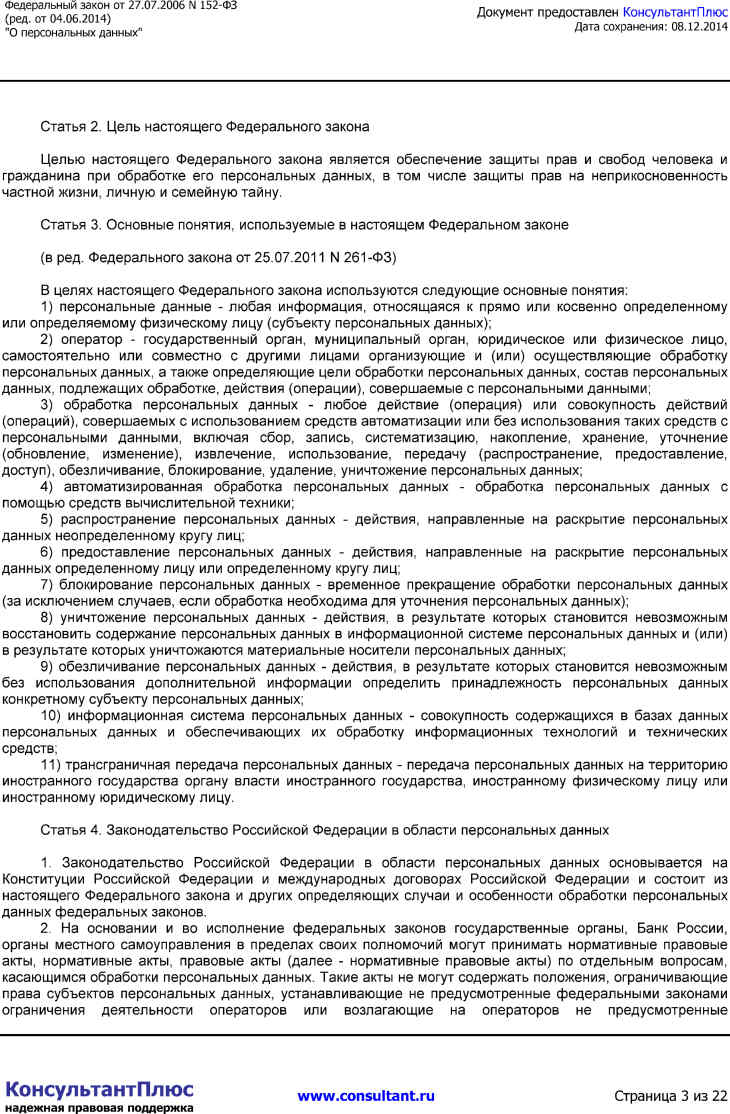 Федеральный закон от 27.07.2006 N 152-ФЗ
(ред. от 04.06.2014)
"О персональных данных"

Документ предоставлен КонсультантПлюс
Дата сохранения: 08.12.2014

Статья 2. Цель настоящего Федерального закона

Целью настоящего Федерального закона является обеспечение защиты прав и свобод человека и гражданина при обработке его персональных данных, в том числе защиты прав на неприкосновенность частной жизни, личную и семейную тайну.

Статья 3. Основные понятия, используемые в настоящем Федеральном законе

(в ред. Федерального закона от 25.07.2011 N 261-ФЗ)

В целях настоящего Федерального закона используются следующие основные понятия:
1) персональные данные - любая информация, относящаяся к прямо или косвенно определенному или определяемому физическому лицу (субъекту персональных данных);
2) оператор - государственный орган, муниципальный орган, юридическое или физическое лицо, самостоятельно или совместно с другими лицами организующие и (или) осуществляющие обработку персональных данных, а также определяющие цели обработки персональных данных, состав персональных данных, подлежащих обработке, действия (операции), совершаемые с персональными данными;
3) обработка персональных данных - любое действие (операция) или совокупность действий (операций), совершаемых с использованием средств автоматизации или без использования таких средств с персональными данными, включая сбор, запись, систематизацию, накопление, хранение, уточнение (обновление, изменение), извлечение, использование, передачу (распространение, предоставление, доступ), обезличивание, блокирование, удаление, уничтожение персональных данных;
4) автоматизированная обработка персональных данных - обработка персональных данных с помощью средств вычислительной техники;
5) распространение персональных данных - действия, направленные на раскрытие персональных данных неопределенному кругу лиц;
6) предоставление персональных данных - действия, направленные на раскрытие персональных данных определенному лицу или определенному кругу лиц;
7) блокирование персональных данных - временное прекращение обработки персональных данных (за исключением случаев, если обработка необходима для уточнения персональных данных);
8) уничтожение персональных данных - действия, в результате которых становится невозможным восстановить содержание персональных данных в информационной системе персональных данных и (или) в результате которых уничтожаются материальные носители персональных данных;
9) обезличивание персональных данных - действия, в результате которых становится невозможным без использования дополнительной информации определить принадлежность персональных данных конкретному субъекту персональных данных;
10) информационная система персональных данных - совокупность содержащихся в базах данных персональных данных и обеспечивающих их обработку информационных технологий и технических средств;
11) трансграничная передача персональных данных - передача персональных данных на территорию иностранного государства органу власти иностранного государства, иностранному физическому лицу или иностранному юридическому лицу.

Статья 4. Законодательство Российской Федерации в области персональных данных

1. Законодательство Российской Федерации в области персональных данных основывается на Конституции Российской Федерации и международных договорах Российской Федерации и состоит из настоящего Федерального закона и других определяющих случаи и особенности обработки персональных данных федеральных законов.
2. На основании и во исполнение федеральных законов государственные органы, Банк России, органы местного самоуправления в пределах своих полномочий могут принимать нормативные правовые акты, нормативные акты, правовые акты (далее - нормативные правовые акты) по отдельным вопросам, касающимся обработки персональных данных. Такие акты не могут содержать положения, ограничивающие права субъектов персональных данных, устанавливающие не предусмотренные федеральными законами ограничения деятельности операторов или возлагающие на операторов не предусмотренные

КонсультантПлюс
надежная правовая поддержка
www.consultant.ru
Страница 3 из 22